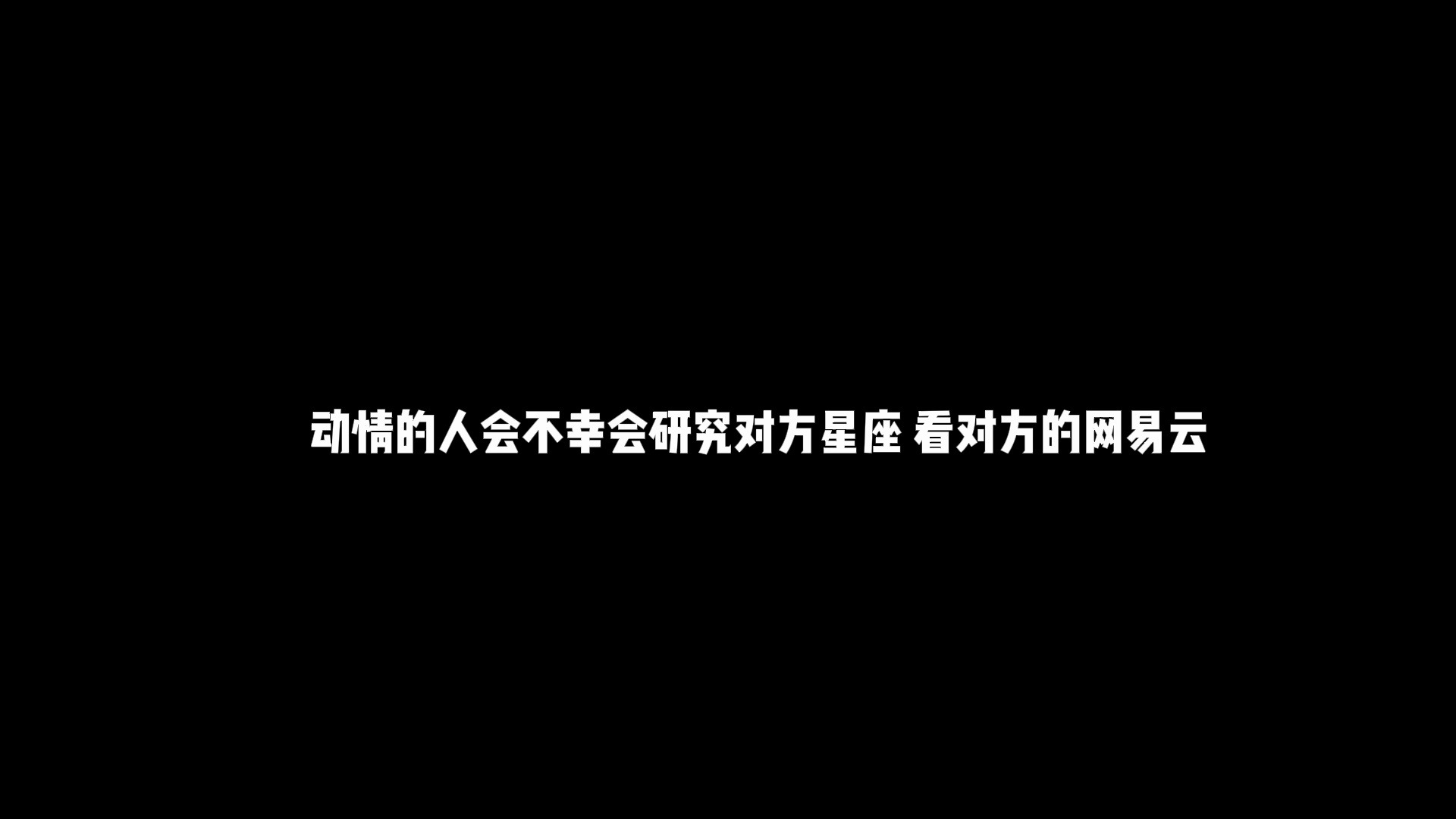 动情的人会不幸会研究对方星座 看对方的网易云